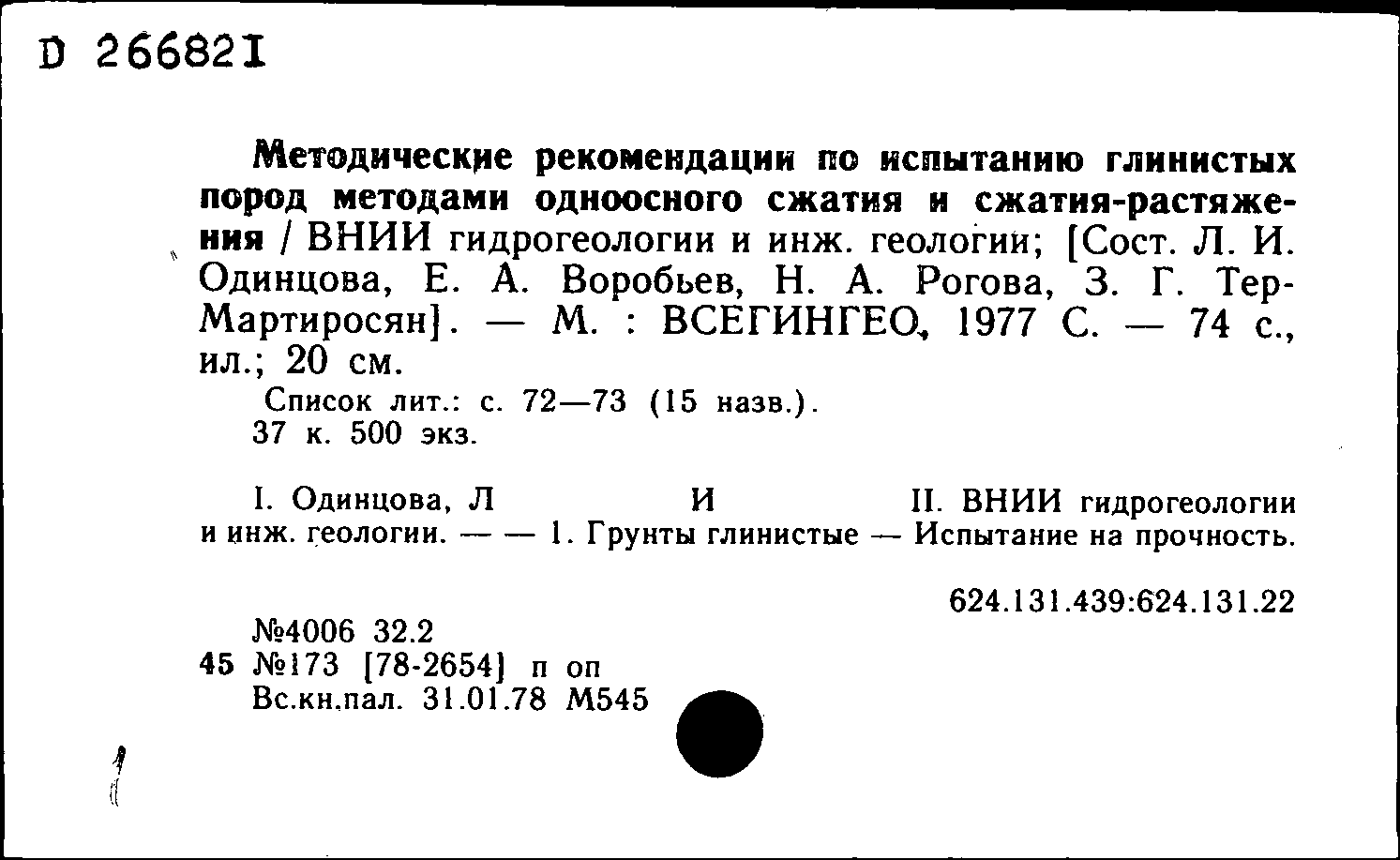 D 266821

Методические рекомендации по испытанию глинистых пород методами одноосного сжатия и сжатия-растяжения / ВНИИ гидрогеологии и инж. геологии; [Сост. Л. И. Одинцова, Е. А. Воробьев, Н. А. Рогова, З. Г. Тер-Мартиросян]. — М. : ВСЕГИНГЕО, 1977 С. — 74 с., ил.; 20 см.
Список лит.: с. 72—73 (15 назв.).
37 к. 500 экз.

I. Одинцова, Л И II. ВНИИ гидрогеологии и инж. геологии. — — 1. Грунты глинистые — Испытание на прочность.

624.131.439:624.131.22

№4006 32.2
45 №173 [78-2654] п оп
Вс.кн.пал. 31.01.78 М545